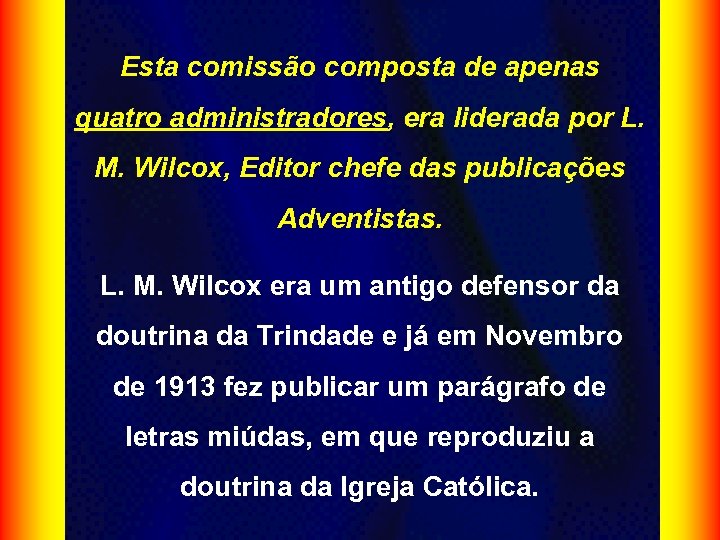 Esta comissão composta de apenas quatro administradores, era liderada por L. M. Wilcox, Editor chefe das publicações Adventistas.

L. M. Wilcox era um antigo defensor da doutrina da Trindade e já em Novembro de 1913 fez publicar um parágrafo de letras miúdas, em que reproduziu a doutrina da Igreja Católica.